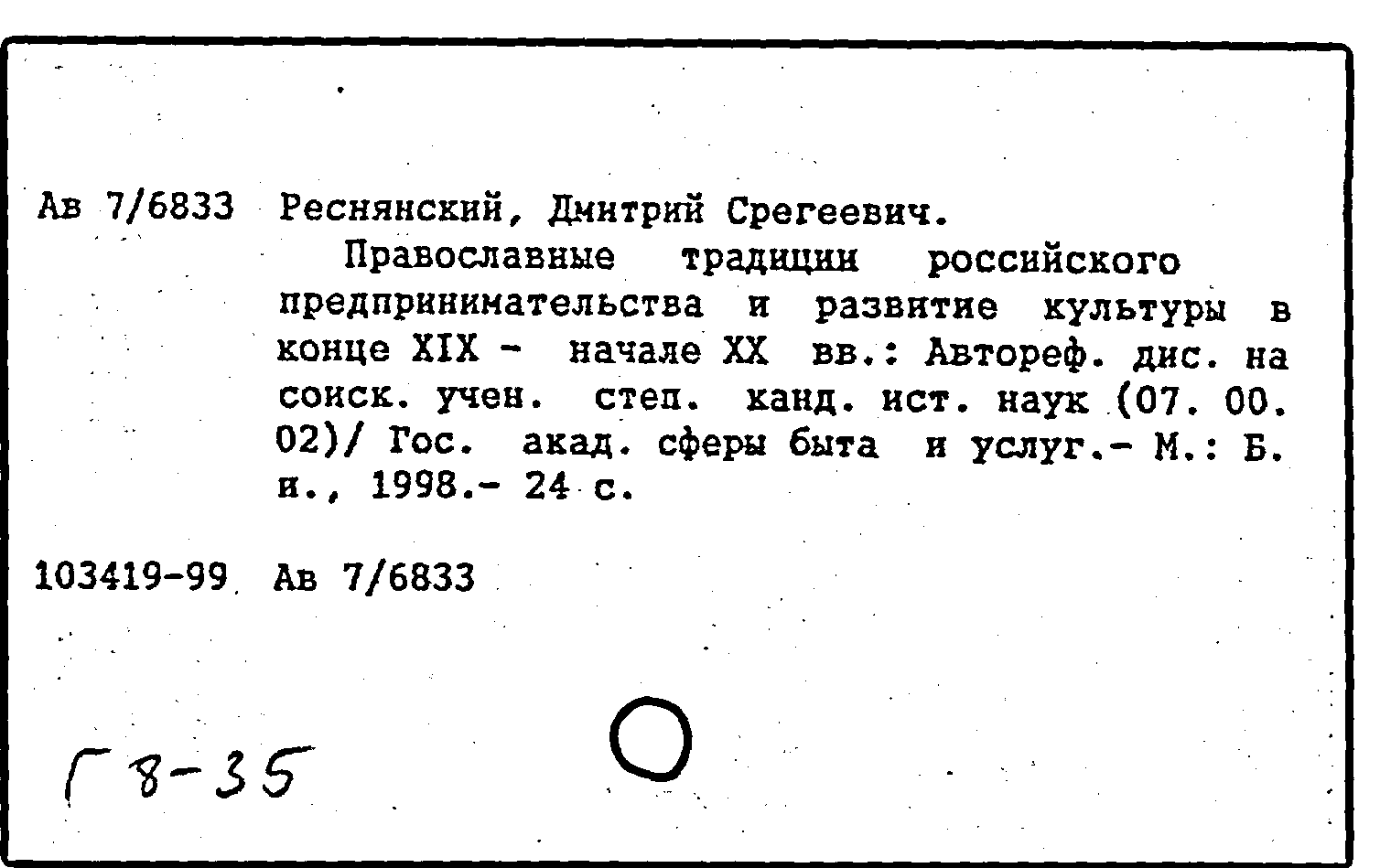 Ав 7/6833 Реснянский, Дмитрий Срегеевич.

Православные традиции российского предпринимательства и развитие культуры в конце XIX - начале XX вв.: Автореф. дис. на соиск. учен. степ. канд. ист. наук (07. 00. 02)/ Гос. акад. сферы быта и услуг.- М.: Б. и., 1998.- 24 с.

103419-99 Ав 7/6833

Г 8-35